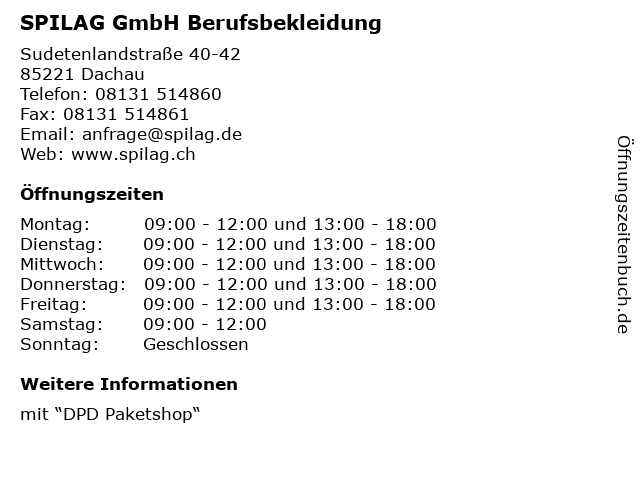 SPILAG GmbH Berufsbekleidung

Sudetenlandstraße 40-42
85221 Dachau
Telefon: 08131 514860
Fax: 08131 514861
Email: anfrage@spilag.de
Web: www.spilag.ch

Öffnungszeiten

| Montag: | 09:00 - 12:00 und 13:00 - 18:00 |
|---|---|
| Dienstag: | 09:00 - 12:00 und 13:00 - 18:00 |
| Mittwoch: | 09:00 - 12:00 und 13:00 - 18:00 |
| Donnerstag: | 09:00 - 12:00 und 13:00 - 18:00 |
| Freitag: | 09:00 - 12:00 und 13:00 - 18:00 |
| Samstag: | 09:00 - 12:00 |
| Sonntag: | Geschlossen |

Weitere Informationen

mit “DPD Paketshop“

Öffnungszeitenbuch.de